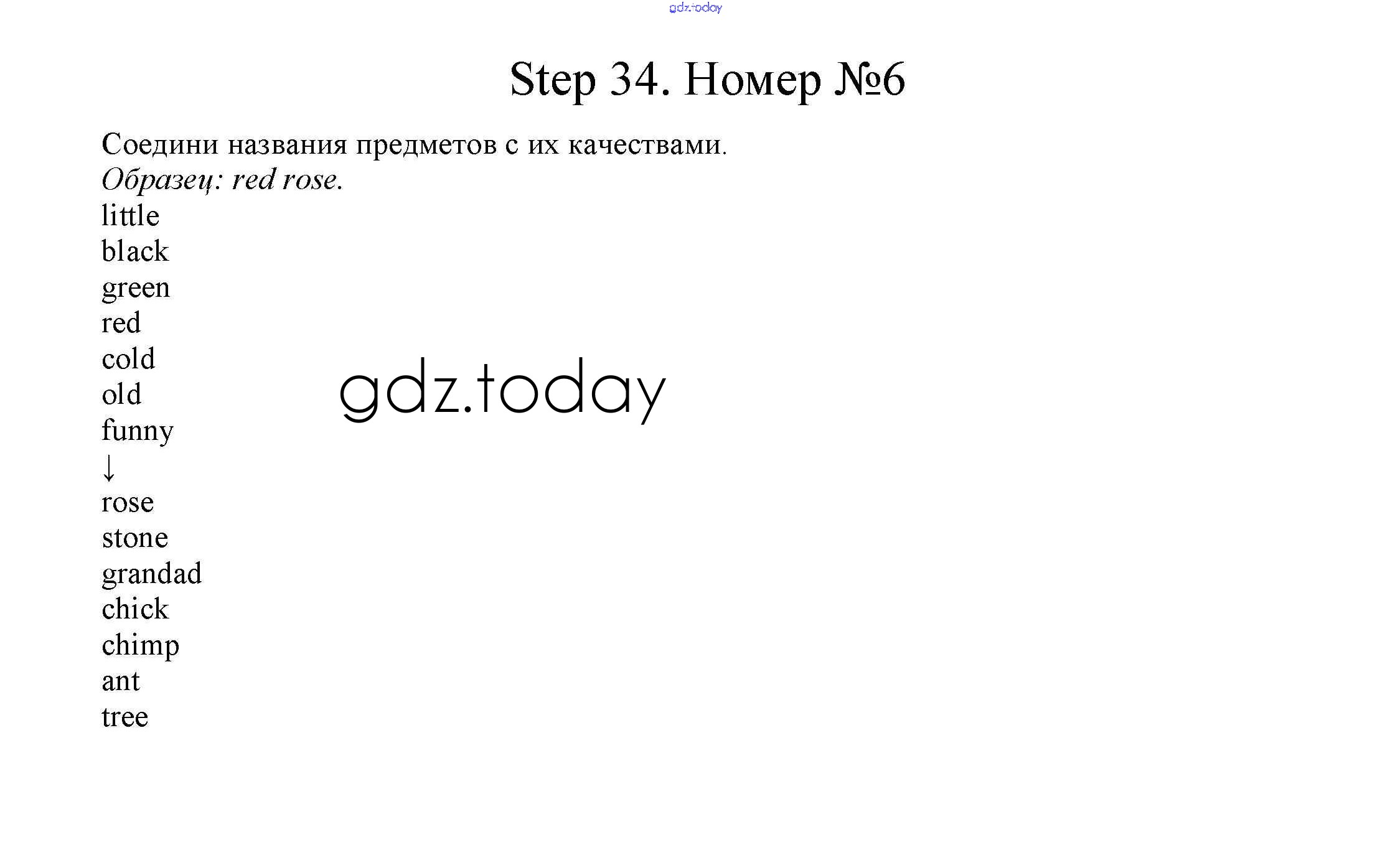 Step 34. Номер №6

Соедини названия предметов с их качествами.
Образец: red rose.

little
black
green
red
cold
old
funny
↓
rose
stone
grandad
chick
chimp
ant
tree

gdz.today